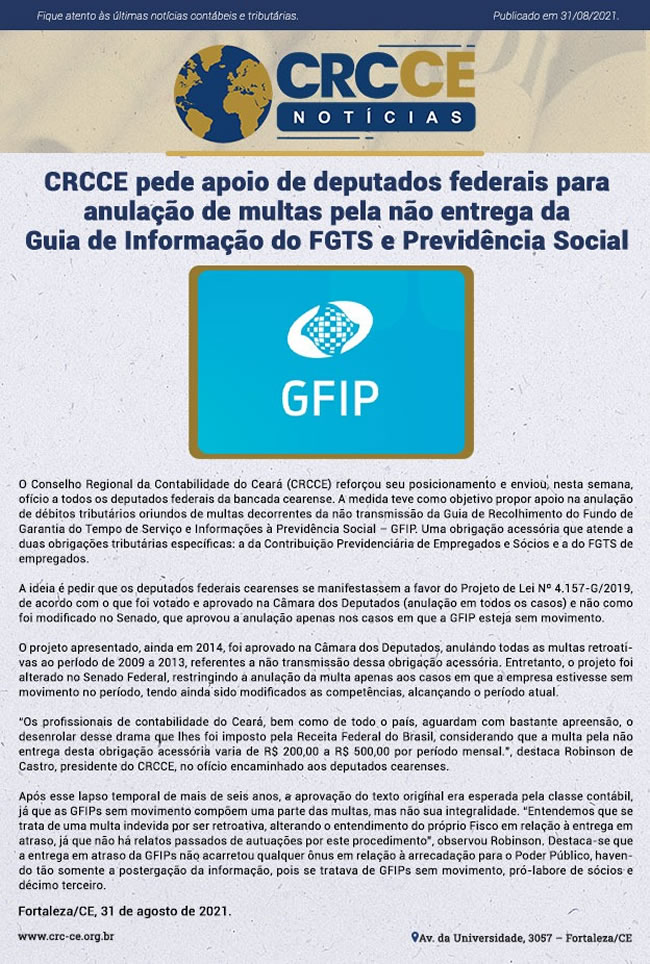 Fique atento às últimas notícias contábeis e tributárias.

Publicado em 31/08/2021.

CRCCE
NOTÍCIAS

CRCCE pede apoio de deputados federais para anulação de multas pela não entrega da Guia de Informação do FGTS e Previdência Social

GFIP

O Conselho Regional da Contabilidade do Ceará (CRCCE) reforçou seu posicionamento e enviou, nesta semana, ofício a todos os deputados federais da bancada cearense. A medida teve como objetivo propor apoio na anulação de débitos tributários oriundos de multas decorrentes da não transmissão da Guia de Recolhimento do Fundo de Garantia do Tempo de Serviço e Informações à Previdência Social – GFIP. Uma obrigação acessória que atende a duas obrigações tributárias específicas: a da Contribuição Previdenciária de Empregados e Sócios e a do FGTS de empregados.

A ideia é pedir que os deputados federais cearenses se manifestassem a favor do Projeto de Lei Nº 4.157-G/2019, de acordo com o que foi votado e aprovado na Câmara dos Deputados (anulação em todos os casos) e não como foi modificado no Senado, que aprovou a anulação apenas nos casos em que a GFIP esteja sem movimento.

O projeto apresentado, ainda em 2014, foi aprovado na Câmara dos Deputados, anulando todas as multas retroativas ao período de 2009 a 2013, referentes a não transmissão dessa obrigação acessória. Entretanto, o projeto foi alterado no Senado Federal, restringindo a anulação da multa apenas aos casos em que a empresa estivesse sem movimento no período, tendo ainda sido modificados as competências, alcançando o período atual.

"Os profissionais de contabilidade do Ceará, bem como de todo o país, aguardam com bastante apreensão, o desenrolar desse drama que lhes foi imposto pela Receita Federal do Brasil, considerando que a multa pela não entrega desta obrigação acessória varia de R$ 200,00 a R$ 500,00 por período mensal.", destaca Robinson de Castro, presidente do CRCCE, no ofício encaminhado aos deputados cearenses.

Após esse lapso temporal de mais de seis anos, a aprovação do texto original era esperada pela classe contábil, já que as GFIPs sem movimento compõem uma parte das multas, mas não sua integralidade. "Entendemos que se trata de uma multa indevida por ser retroativa, alterando o entendimento do próprio Fisco em relação à entrega em atraso, já que não há relatos passados de autuações por este procedimento", observou Robinson. Destaca-se que a entrega em atraso da GFIPs não acarretou qualquer ônus em relação à arrecadação para o Poder Público, havendo tão somente a postergação da informação, pois se tratava de GFIPs sem movimento, pró-labore de sócios e décimo terceiro.

Fortaleza/CE, 31 de agosto de 2021.

www.crc-ce.org.br

Av. da Universidade, 3057 – Fortaleza/CE